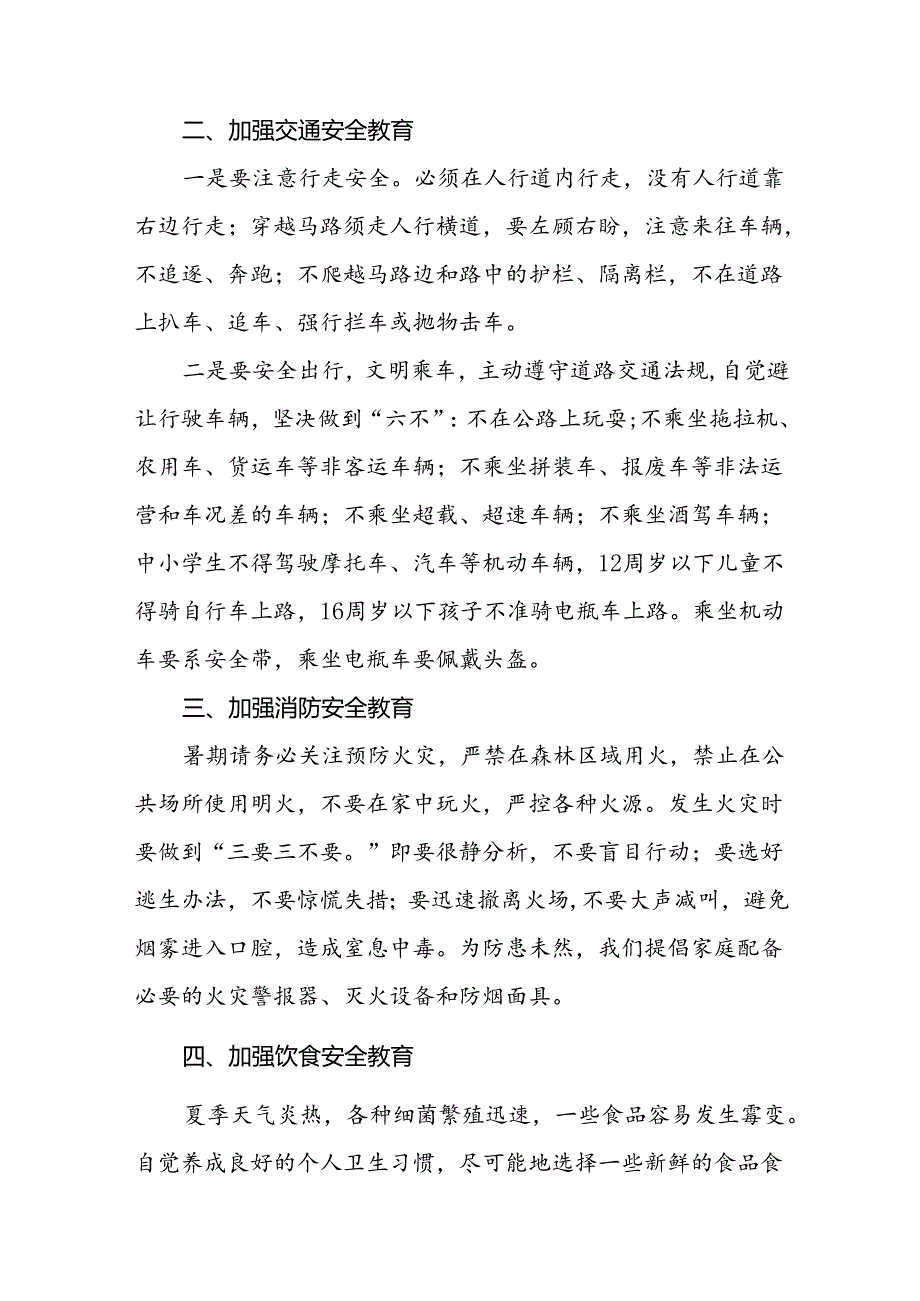 二、加强交通安全教育

一是要注意行走安全。必须在人行道内行走，没有人行道靠右边行走；穿越马路须走人行横道，要左顾右盼，注意来往车辆，不追逐、奔跑；不爬越马路边和路中的护栏、隔离栏，不在道路上扒车、追车、强行拦车或抛物击车。

二是要安全出行，文明乘车，主动遵守道路交通法规，自觉避让行驶车辆，坚决做到“六不”：不在公路上玩耍；不乘坐拖拉机、农用车、货运车等非客运车辆；不乘坐拼装车、报废车等非法运营和车况差的车辆；不乘坐超载、超速车辆；不乘坐酒驾车辆；中小学生不得驾驶摩托车、汽车等机动车辆，12周岁以下儿童不得骑自行车上路，16周岁以下孩子不准骑电瓶车上路。乘坐机动车要系安全带，乘坐电瓶车要佩戴头盔。

三、加强消防安全教育

暑期请务必关注预防火灾，严禁在森林区域用火，禁止在公共场所使用明火，不要在家中玩火，严控各种火源。发生火灾时要做到“三要三不要。”即要很静分析，不要盲目行动；要选好逃生办法，不要惊慌失措；要迅速撤离火场，不要大声减叫，避免烟雾进入口腔，造成窒息中毒。为防患未然，我们提倡家庭配备必要的火灾警报器、灭火设备和防烟面具。

四、加强饮食安全教育

夏季天气炎热，各种细菌繁殖迅速，一些食品容易发生霉变。自觉养成良好的个人卫生习惯，尽可能地选择一些新鲜的食品食